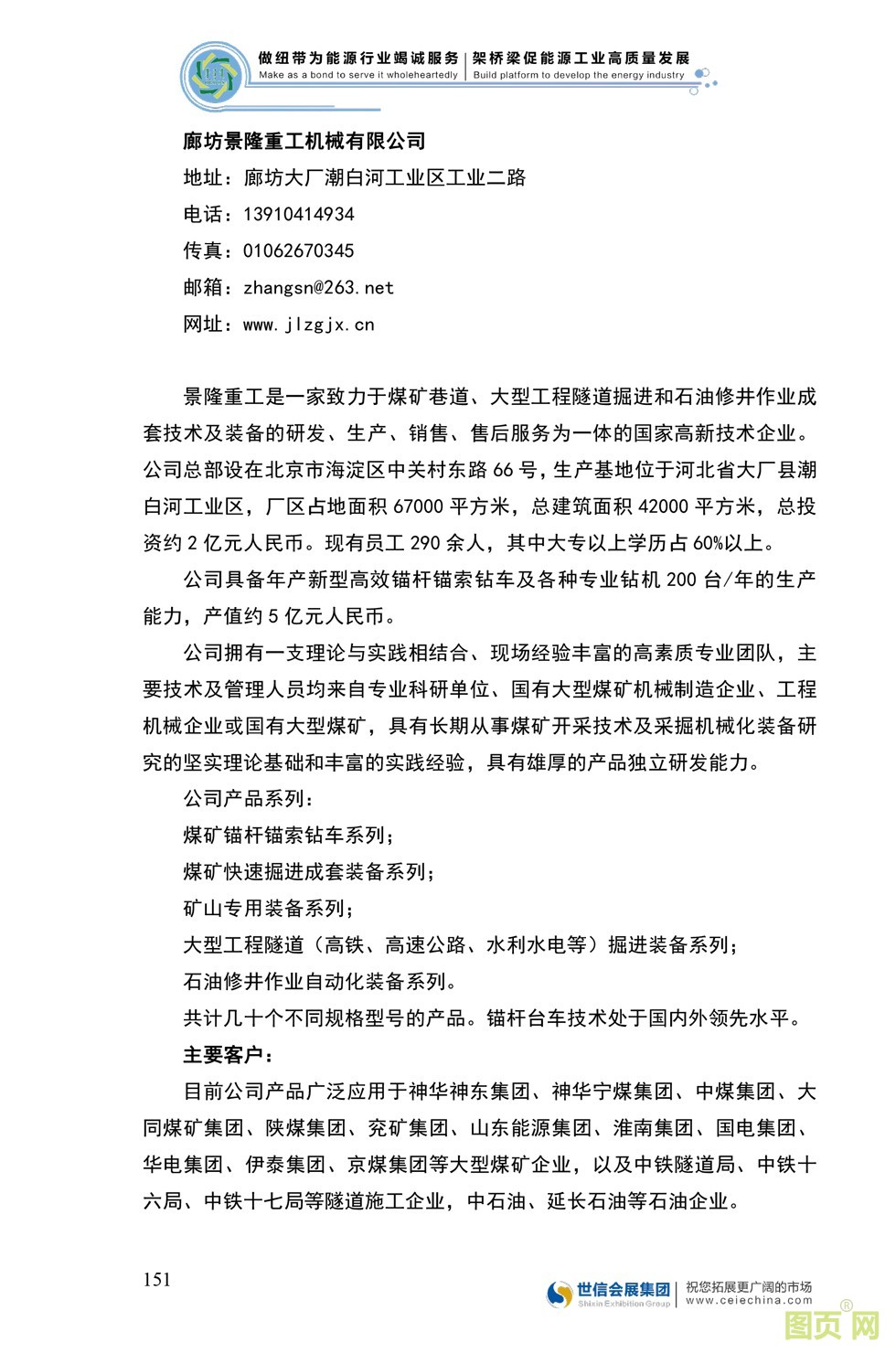 做纽带为能源行业竭诚服务 | 架桥梁促能源工业高质量发展
Make as a bond to serve it wholeheartedly | Build platform to develop the energy industry

廊坊景隆重工机械有限公司
地址：廊坊大厂潮白河工业区工业二路
电话：13910414934
传真：01062670345
邮箱：zhangsn@263.net
网址：www.jlzgjx.cn

景隆重工是一家致力于煤矿巷道、大型工程隧道掘进和石油修井作业成套技术及装备的研发、生产、销售、售后服务为一体的国家高新技术企业。公司总部设在北京市海淀区中关村东路66号，生产基地位于河北省大厂县潮白河工业区，厂区占地面积67000平方米，总建筑面积42000平方米，总投资约2亿元人民币。现有员工290余人，其中大专以上学历占60%以上。

公司具备年产新型高效锚杆锚索钻车及各种专业钻机200台/年的生产能力，产值约5亿元人民币。

公司拥有一支理论与实践相结合、现场经验丰富的高素质专业团队，主要技术及管理人员均来自专业科研单位、国有大型煤矿机械制造企业、工程机械企业或国有大型煤矿，具有长期从事煤矿开采技术及采掘机械化装备研究的坚实理论基础和丰富的实践经验，具有雄厚的产品独立研发能力。

公司产品系列：
煤矿锚杆锚索钻车系列；
煤矿快速掘进成套装备系列；
矿山专用装备系列；
大型工程隧道（高铁、高速公路、水利水电等）掘进装备系列；
石油修井作业自动化装备系列。
共计几十个不同规格型号的产品。锚杆台车技术处于国内外领先水平。
主要客户：
目前公司产品广泛应用于神华神东集团、神华宁煤集团、中煤集团、大同煤矿集团、陕煤集团、兖矿集团、山东能源集团、淮南集团、国电集团、华电集团、伊泰集团、京煤集团等大型煤矿企业，以及中铁隧道局、中铁十六局、中铁十七局等隧道施工企业，中石油、延长石油等石油企业。

151
世信会展集团 Shixin Exhibition Group | 祝您拓展更广阔的市场 www.ceiechina.com
图页网